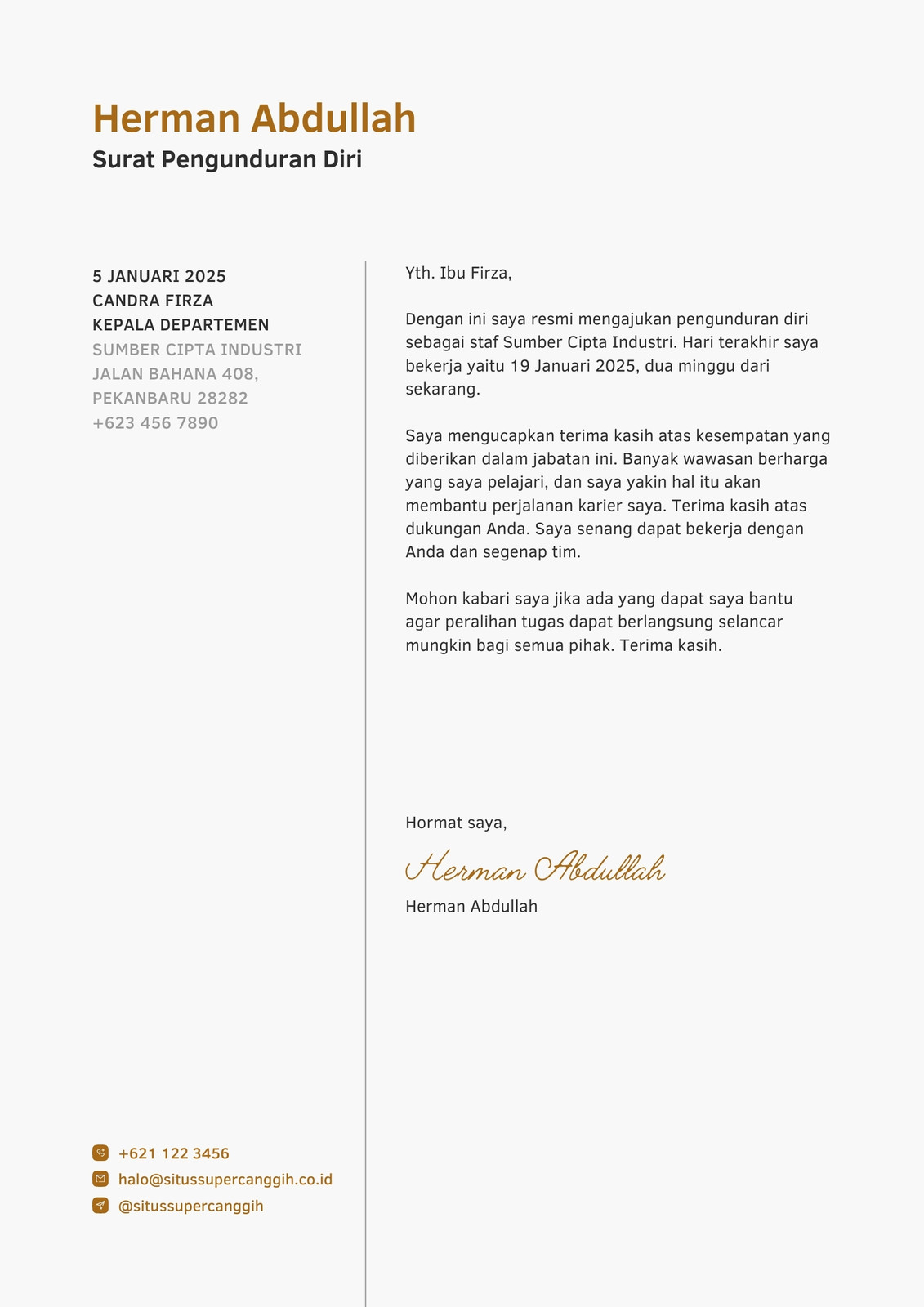 Herman Abdullah
Surat Pengunduran Diri

5 JANUARI 2025
CANDRA FIRZA
KEPALA DEPARTEMEN
SUMBER CIPTA INDUSTRI
JALAN BAHANA 408,
PEKANBARU 28282
+623 456 7890

+621 122 3456
halo@situssupercanggih.co.id
@situssupercanggih

Yth. Ibu Firza,

Dengan ini saya resmi mengajukan pengunduran diri sebagai staf Sumber Cipta Industri. Hari terakhir saya bekerja yaitu 19 Januari 2025, dua minggu dari sekarang.

Saya mengucapkan terima kasih atas kesempatan yang diberikan dalam jabatan ini. Banyak wawasan berharga yang saya pelajari, dan saya yakin hal itu akan membantu perjalanan karier saya. Terima kasih atas dukungan Anda. Saya senang dapat bekerja dengan Anda dan segenap tim.

Mohon kabari saya jika ada yang dapat saya bantu agar peralihan tugas dapat berlangsung selancar mungkin bagi semua pihak. Terima kasih.

Hormat saya,

Herman Abdullah

Herman Abdullah